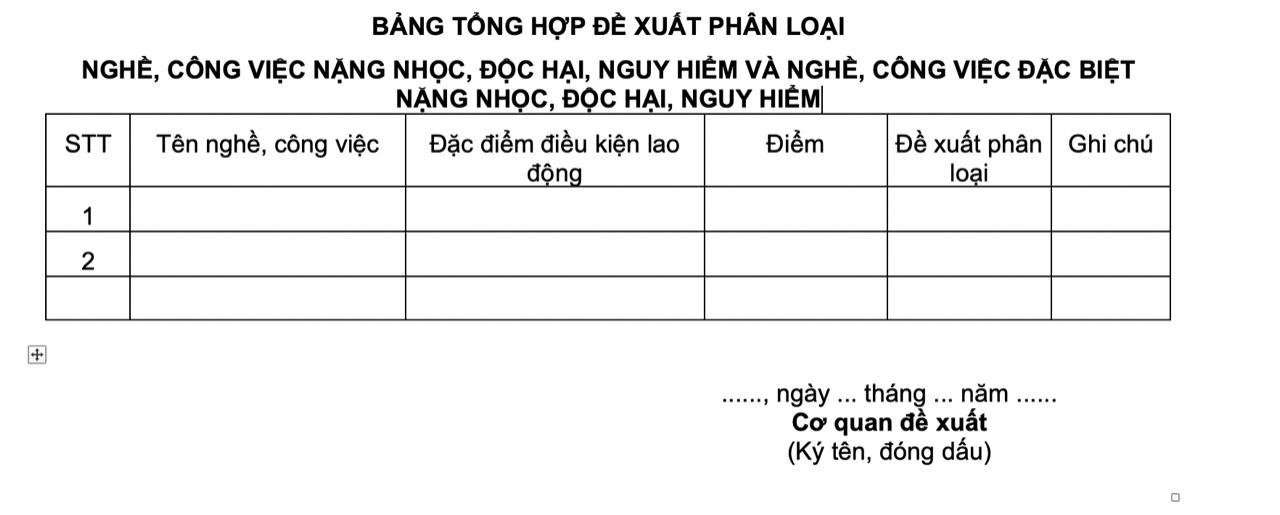 BẢNG TỔNG HỢP ĐỀ XUẤT PHÂN LOẠI

NGHỀ, CÔNG VIỆC NẶNG NHỌC, ĐỘC HẠI, NGUY HIỂM VÀ NGHỀ, CÔNG VIỆC ĐẶC BIỆT NẶNG NHỌC, ĐỘC HẠI, NGUY HIỂM

| STT | Tên nghề, công việc | Đặc điểm điều kiện lao động | Điểm | Đề xuất phân loại | Ghi chú |
|---|---|---|---|---|---|
| 1 | | | | | |
| 2 | | | | | |
| | | | | | |

......, ngày ... tháng ... năm ......
Cơ quan đề xuất
(Ký tên, đóng dấu)